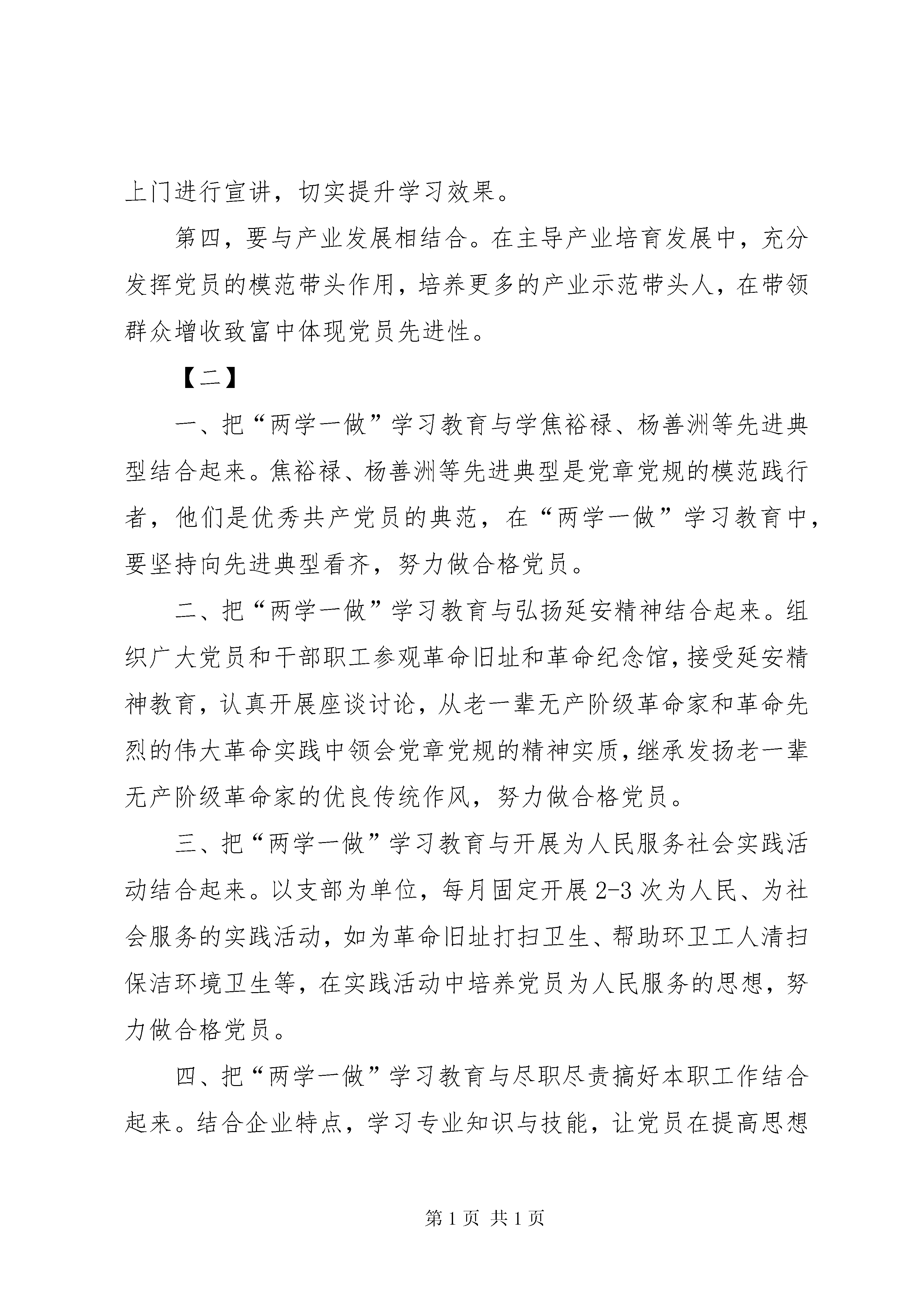 上门进行宣讲，切实提升学习效果。

第四，要与产业发展相结合。在主导产业培育发展中，充分发挥党员的模范带头作用，培养更多的产业示范带头人，在带领群众增收致富中体现党员先进性。

【二】

一、把“两学一做”学习教育与学焦裕禄、杨善洲等先进典型结合起来。焦裕禄、杨善洲等先进典型是党章党规的模范践行者，他们是优秀共产党员的典范，在“两学一做”学习教育中，要坚持向先进典型看齐，努力做合格党员。

二、把“两学一做”学习教育与弘扬延安精神结合起来。组织广大党员和干部职工参观革命旧址和革命纪念馆，接受延安精神教育，认真开展座谈讨论，从老一辈无产阶级革命家和革命先烈的伟大革命实践中领会党章党规的精神实质，继承发扬老一辈无产阶级革命家的优良传统作风，努力做合格党员。

三、把“两学一做”学习教育与开展为人民服务社会实践活动结合起来。以支部为单位，每月固定开展2-3次为人民、为社会服务的实践活动，如为革命旧址打扫卫生、帮助环卫工人清扫保洁环境卫生等，在实践活动中培养党员为人民服务的思想，努力做合格党员。

四、把“两学一做”学习教育与尽职尽责搞好本职工作结合起来。结合企业特点，学习专业知识与技能，让党员在提高思想

第1页 共1页